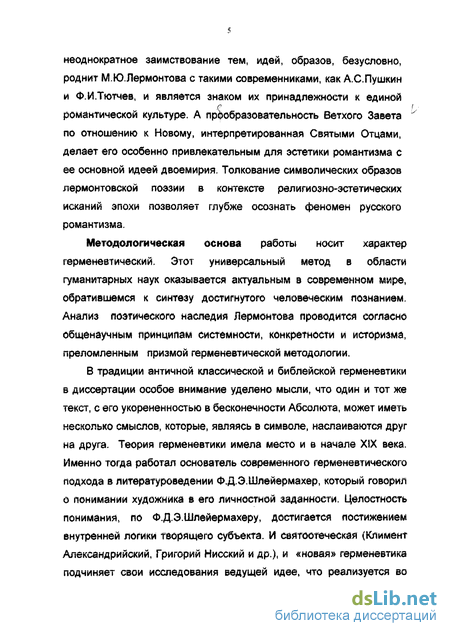 5

неоднократное заимствование тем, идей, образов, безусловно, роднит М.Ю.Лермонтова с такими современниками, как А.С.Пушкин и Ф.И.Тютчев, и является знаком их принадлежности к единой романтической культуре. А прообразовательность Ветхого Завета по отношению к Новому, интерпретированная Святыми Отцами, делает его особенно привлекательным для эстетики романтизма с ее основной идеей двоемирия. Толкование символических образов лермонтовской поэзии в контексте религиозно-эстетических исканий эпохи позволяет глубже осознать феномен русского романтизма.

Методологическая основа работы носит характер герменевтический. Этот универсальный метод в области гуманитарных наук оказывается актуальным в современном мире, обратившемся к синтезу достигнутого человеческим познанием. Анализ поэтического наследия Лермонтова проводится согласно общенаучным принципам системности, конкретности и историзма, преломленным призмой герменевтической методологии.

В традиции античной классической и библейской герменевтики в диссертации особое внимание уделено мысли, что один и тот же текст, с его укорененностью в бесконечности Абсолюта, может иметь несколько смыслов, которые, являясь в символе, наслаиваются друг на друга. Теория герменевтики имела место и в начале XIX века. Именно тогда работал основатель современного герменевтического подхода в литературоведении Ф.Д.Э.Шлейермахер, который говорил о понимании художника в его личностной заданности. Целостность понимания, по Ф.Д.Э.Шлейермахеру, достигается постижением внутренней логики творящего субъекта. И святоотеческая (Климент Александрийский, Григорий Нисский и др.), и «новая» герменевтика подчиняет свои исследования ведущей идее, что реализуется во

dsLib.net
библиотека диссертаций